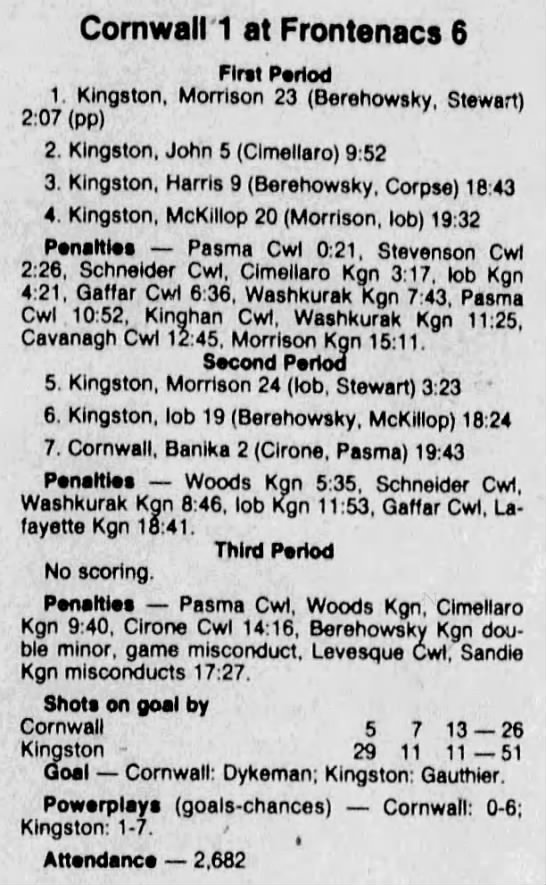 Cornwall 1 at Frontenacs 6

First Period

1. Kingston, Morrison 23 (Berehowsky, Stewart) 2:07 (pp)

2. Kingston, John 5 (Cimellaro) 9:52

3. Kingston, Harris 9 (Berehowsky, Corpse) 18:43

4. Kingston, McKillop 20 (Morrison, Iob) 19:32

Penalties — Pasma Cwl 0:21, Stevenson Cwl 2:26, Schneider Cwl, Cimellaro Kgn 3:17, Iob Kgn 4:21, Gaffar Cwl 6:36, Washkurak Kgn 7:43, Pasma Cwl 10:52, Kinghan Cwl, Washkurak Kgn 11:25, Cavanagh Cwl 12:45, Morrison Kgn 15:11.

Second Period

5. Kingston, Morrison 24 (Iob, Stewart) 3:23

6. Kingston, Iob 19 (Berehowsky, McKillop) 18:24

7. Cornwall, Banika 2 (Cirone, Pasma) 19:43

Penalties — Woods Kgn 5:35, Schneider Cwl, Washkurak Kgn 8:46, Iob Kgn 11:53, Gaffar Cwl, Lafayette Kgn 18:41.

Third Period

No scoring.

Penalties — Pasma Cwl, Woods Kgn, Cimellaro Kgn 9:40, Cirone Cwl 14:16, Berehowsky Kgn double minor, game misconduct, Levesque Cwl, Sandie Kgn misconducts 17:27.

Shots on goal by

| | | | |
|---|---|---|---|
| Cornwall | 5 | 7 | 13 — 26 |
| Kingston | 29 | 11 | 11 — 51 |

Goal — Cornwall: Dykeman; Kingston: Gauthier.

Powerplays (goals-chances) — Cornwall: 0-6; Kingston: 1-7.

Attendance — 2,682